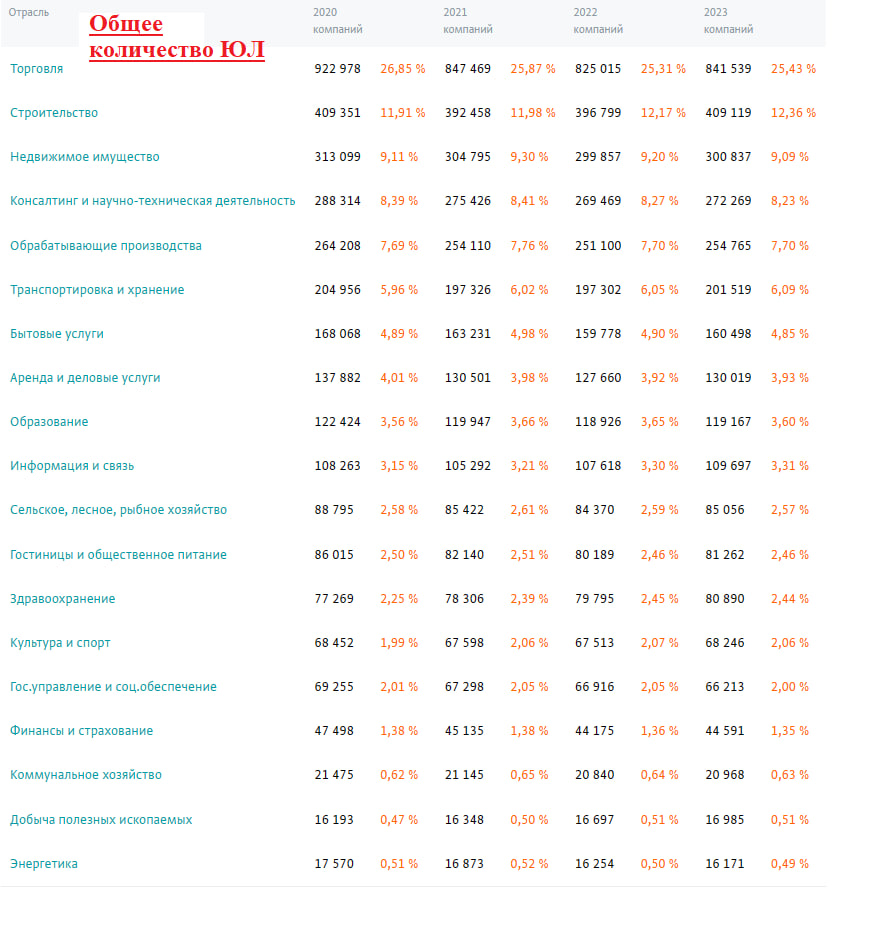 Общее количество ЮЛ

| Отрасль | 2020 компаний | | 2021 компаний | | 2022 компаний | | 2023 компаний | |
|---|---|---|---|---|---|---|---|---|
| Торговля | 922 978 | 26,85 % | 847 469 | 25,87 % | 825 015 | 25,31 % | 841 539 | 25,43 % |
| Строительство | 409 351 | 11,91 % | 392 458 | 11,98 % | 396 799 | 12,17 % | 409 119 | 12,36 % |
| Недвижимое имущество | 313 099 | 9,11 % | 304 795 | 9,30 % | 299 857 | 9,20 % | 300 837 | 9,09 % |
| Консалтинг и научно-техническая деятельность | 288 314 | 8,39 % | 275 426 | 8,41 % | 269 469 | 8,27 % | 272 269 | 8,23 % |
| Обрабатывающие производства | 264 208 | 7,69 % | 254 110 | 7,76 % | 251 100 | 7,70 % | 254 765 | 7,70 % |
| Транспортировка и хранение | 204 956 | 5,96 % | 197 326 | 6,02 % | 197 302 | 6,05 % | 201 519 | 6,09 % |
| Бытовые услуги | 168 068 | 4,89 % | 163 231 | 4,98 % | 159 778 | 4,90 % | 160 498 | 4,85 % |
| Аренда и деловые услуги | 137 882 | 4,01 % | 130 501 | 3,98 % | 127 660 | 3,92 % | 130 019 | 3,93 % |
| Образование | 122 424 | 3,56 % | 119 947 | 3,66 % | 118 926 | 3,65 % | 119 167 | 3,60 % |
| Информация и связь | 108 263 | 3,15 % | 105 292 | 3,21 % | 107 618 | 3,30 % | 109 697 | 3,31 % |
| Сельское, лесное, рыбное хозяйство | 88 795 | 2,58 % | 85 422 | 2,61 % | 84 370 | 2,59 % | 85 056 | 2,57 % |
| Гостиницы и общественное питание | 86 015 | 2,50 % | 82 140 | 2,51 % | 80 189 | 2,46 % | 81 262 | 2,46 % |
| Здравоохранение | 77 269 | 2,25 % | 78 306 | 2,39 % | 79 795 | 2,45 % | 80 890 | 2,44 % |
| Культура и спорт | 68 452 | 1,99 % | 67 598 | 2,06 % | 67 513 | 2,07 % | 68 246 | 2,06 % |
| Гос.управление и соц.обеспечение | 69 255 | 2,01 % | 67 298 | 2,05 % | 66 916 | 2,05 % | 66 213 | 2,00 % |
| Финансы и страхование | 47 498 | 1,38 % | 45 135 | 1,38 % | 44 175 | 1,36 % | 44 591 | 1,35 % |
| Коммунальное хозяйство | 21 475 | 0,62 % | 21 145 | 0,65 % | 20 840 | 0,64 % | 20 968 | 0,63 % |
| Добыча полезных ископаемых | 16 193 | 0,47 % | 16 348 | 0,50 % | 16 697 | 0,51 % | 16 985 | 0,51 % |
| Энергетика | 17 570 | 0,51 % | 16 873 | 0,52 % | 16 254 | 0,50 % | 16 171 | 0,49 % |